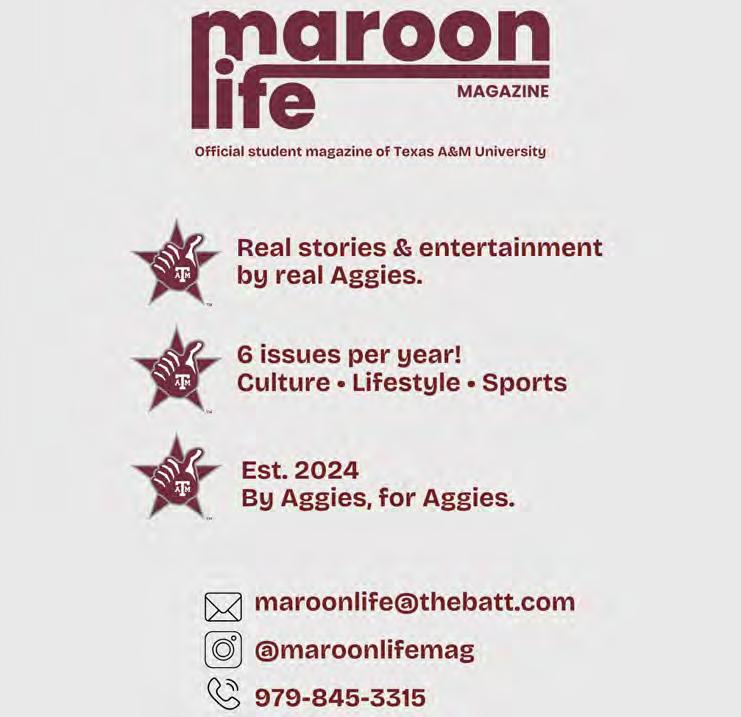 maroon life
MAGAZINE
Official student magazine of Texas A&M University

ATM
Real stories & entertainment by real Aggies.

ATM
6 issues per year!
Culture • Lifestyle • Sports

ATM
Est. 2024
By Aggies, for Aggies.

maroonlife@thebatt.com
@maroonlifemag
979-845-3315